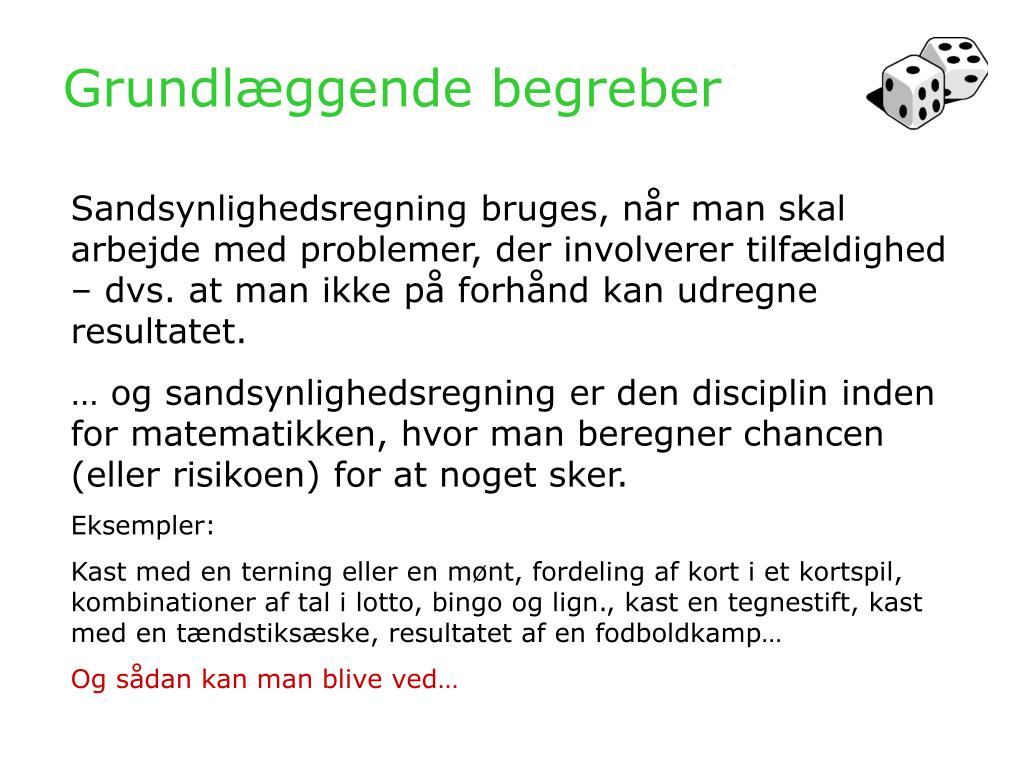 Grundlæggende begreber

Sandsynlighedsregning bruges, når man skal arbejde med problemer, der involverer tilfældighed – dvs. at man ikke på forhånd kan udregne resultatet.

… og sandsynlighedsregning er den disciplin inden for matematikken, hvor man beregner chancen (eller risikoen) for at noget sker.

Eksempler:

Kast med en terning eller en mønt, fordeling af kort i et kortspil, kombinationer af tal i lotto, bingo og lign., kast en tegnestift, kast med en tændstiksæske, resultatet af en fodboldkamp…

Og sådan kan man blive ved…